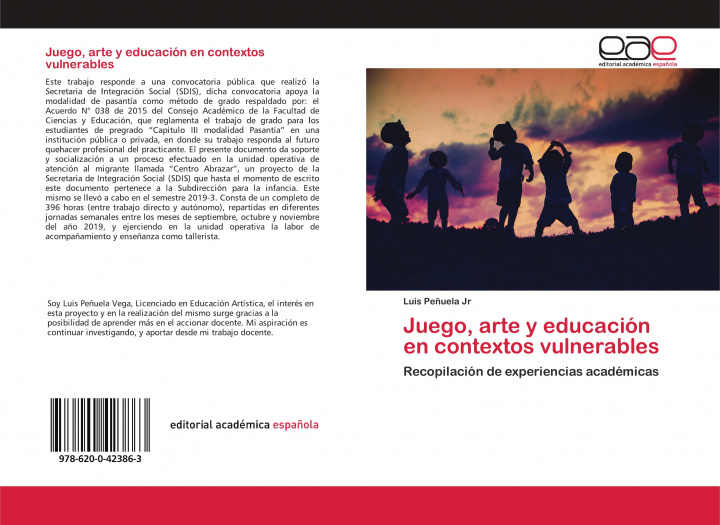 Juego, arte y educación en contextos vulnerables

Este trabajo responde a una convocatoria pública que realizó la Secretaria de Integración Social (SDIS), dicha convocatoria apoya la modalidad de pasantía como método de grado respaldado por: el Acuerdo N° 038 de 2015 del Consejo Académico de la Facultad de Ciencias y Educación, que reglamenta el trabajo de grado para los estudiantes de pregrado "Capitulo III modalidad Pasantía" en una institución pública o privada, en donde su trabajo responda al futuro quehacer profesional del practicante. El presente documento da soporte y socialización a un proceso efectuado en la unidad operativa de atención al migrante llamada "Centro Abrazar", un proyecto de la Secretaria de Integración Social (SDIS) que hasta el momento de escrito este documento pertenece a la Subdirección para la infancia. Este mismo se llevó a cabo en el semestre 2019-3. Consta de un completo de 396 horas (entre trabajo directo y autónomo), repartidas en diferentes jornadas semanales entre los meses de septiembre, octubre y noviembre del año 2019, y ejerciendo en la unidad operativa la labor de acompañamiento y enseñanza como tallerista.

Soy Luis Peñuela Vega, Licenciado en Educación Artística, el interés en esta proyecto y en la realización del mismo surge gracias a la posibilidad de aprender más en el accionar docente. Mi aspiración es continuar investigando, y aportar desde mi trabajo docente.

978-620-0-42386-3

editorial académica española

eae
editorial académica española

Luis Peñuela Jr

Juego, arte y educación en contextos vulnerables

Recopilación de experiencias académicas